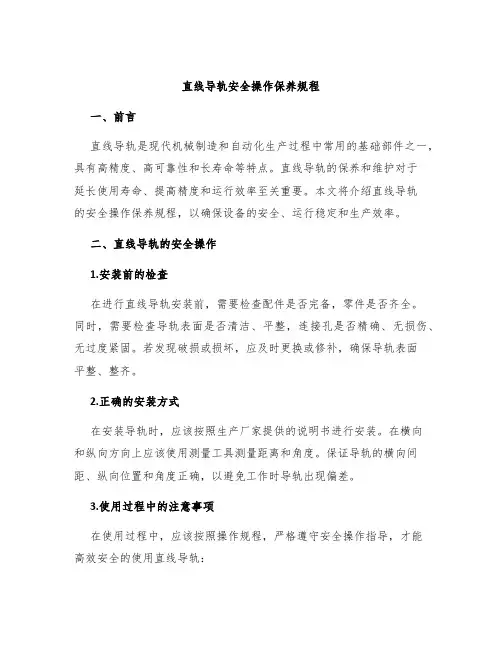 直线导轨安全操作保养规程

一、前言

直线导轨是现代机械制造和自动化生产过程中常用的基础部件之一，具有高精度、高可靠性和长寿命等特点。直线导轨的保养和维护对于延长使用寿命、提高精度和运行效率至关重要。本文将介绍直线导轨的安全操作保养规程，以确保设备的安全、运行稳定和生产效率。

二、直线导轨的安全操作

1.安装前的检查

在进行直线导轨安装前，需要检查配件是否完备，零件是否齐全。同时，需要检查导轨表面是否清洁、平整，连接孔是否精确、无损伤、无过度紧固。若发现破损或损坏，应及时更换或修补，确保导轨表面平整、整齐。

2.正确的安装方式

在安装导轨时，应该按照生产厂家提供的说明书进行安装。在横向和纵向方向上应该使用测量工具测量距离和角度。保证导轨的横向间距、纵向位置和角度正确，以避免工作时导轨出现偏差。

3.使用过程中的注意事项

在使用过程中，应该按照操作规程，严格遵守安全操作指导，才能高效安全的使用直线导轨：